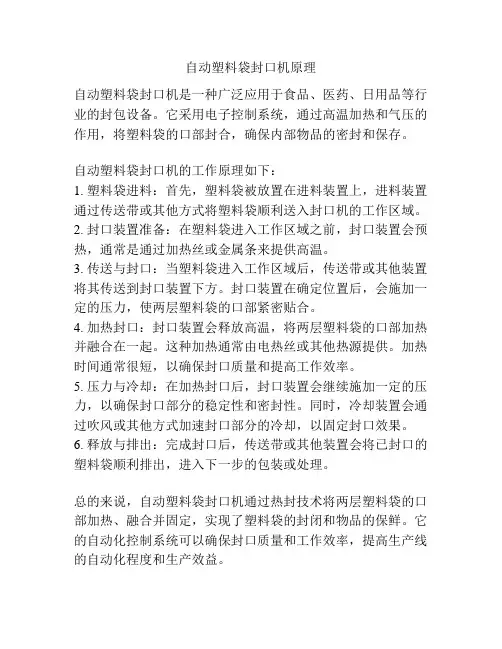 自动塑料袋封口机原理

自动塑料袋封口机是一种广泛应用于食品、医药、日用品等行业的封包设备。它采用电子控制系统，通过高温加热和气压的作用，将塑料袋的口部封合，确保内部物品的密封和保存。

自动塑料袋封口机的工作原理如下：
1. 塑料袋进料：首先，塑料袋被放置在进料装置上，进料装置通过传送带或其他方式将塑料袋顺利送入封口机的工作区域。
2. 封口装置准备：在塑料袋进入工作区域之前，封口装置会预热，通常是通过加热丝或金属条来提供高温。
3. 传送与封口：当塑料袋进入工作区域后，传送带或其他装置将其传送到封口装置下方。封口装置在确定位置后，会施加一定的压力，使两层塑料袋的口部紧密贴合。
4. 加热封口：封口装置会释放高温，将两层塑料袋的口部加热并融合在一起。这种加热通常由电热丝或其他热源提供。加热时间通常很短，以确保封口质量和提高工作效率。
5. 压力与冷却：在加热封口后，封口装置会继续施加一定的压力，以确保封口部分的稳定性和密封性。同时，冷却装置会通过吹风或其他方式加速封口部分的冷却，以固定封口效果。
6. 释放与排出：完成封口后，传送带或其他装置会将已封口的塑料袋顺利排出，进入下一步的包装或处理。

总的来说，自动塑料袋封口机通过热封技术将两层塑料袋的口部加热、融合并固定，实现了塑料袋的封闭和物品的保鲜。它的自动化控制系统可以确保封口质量和工作效率，提高生产线的自动化程度和生产效益。